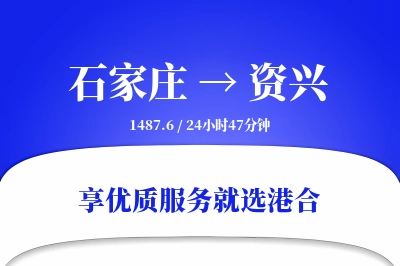 石家庄 → 资兴

1487.6 / 24小时47分钟

享优质服务就选港合